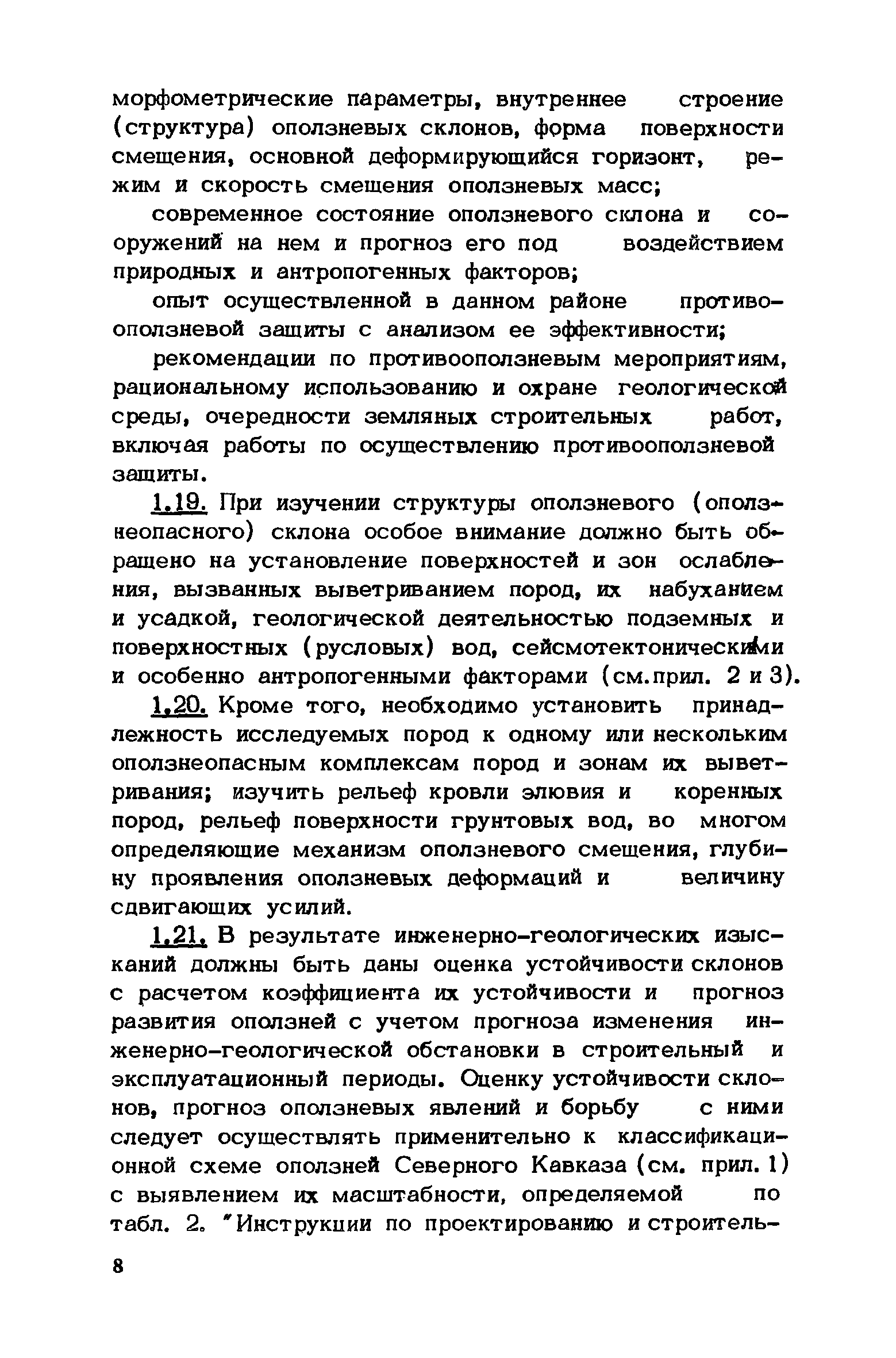 морфометрические параметры, внутреннее строение (структура) оползневых склонов, форма поверхности смещения, основной деформирующийся горизонт, режим и скорость смещения оползневых масс;

современное состояние оползневого склона и сооружений на нем и прогноз его под воздействием природных и антропогенных факторов;

опыт осуществленной в данном районе противооползневой защиты с анализом ее эффективности;

рекомендации по противооползневым мероприятиям, рациональному использованию и охране геологической среды, очередности земляных строительных работ, включая работы по осуществлению противооползневой защиты.

1.19. При изучении структуры оползневого (оползнеопасного) склона особое внимание должно быть обращено на установление поверхностей и зон ослабления, вызванных выветриванием пород, их набуханием и усадкой, геологической деятельностью подземных и поверхностных (русловых) вод, сейсмотектоническими и особенно антропогенными факторами (см.прил. 2 и 3).

1.20. Кроме того, необходимо установить принадлежность исследуемых пород к одному или нескольким оползнеопасным комплексам пород и зонам их выветривания; изучить рельеф кровли элювия и коренных пород, рельеф поверхности грунтовых вод, во многом определяющие механизм оползневого смещения, глубину проявления оползневых деформаций и величину сдвигающих усилий.

1.21. В результате инженерно-геологических изысканий должны быть даны оценка устойчивости склонов с расчетом коэффициента их устойчивости и прогноз развития оползней с учетом прогноза изменения инженерно-геологической обстановки в строительный и эксплуатационный периоды. Оценку устойчивости склонов, прогноз оползневых явлений и борьбу с ними следует осуществлять применительно к классификационной схеме оползней Северного Кавказа (см. прил. 1) с выявлением их масштабности, определяемой по табл. 2. "Инструкции по проектированию и строитель-

8